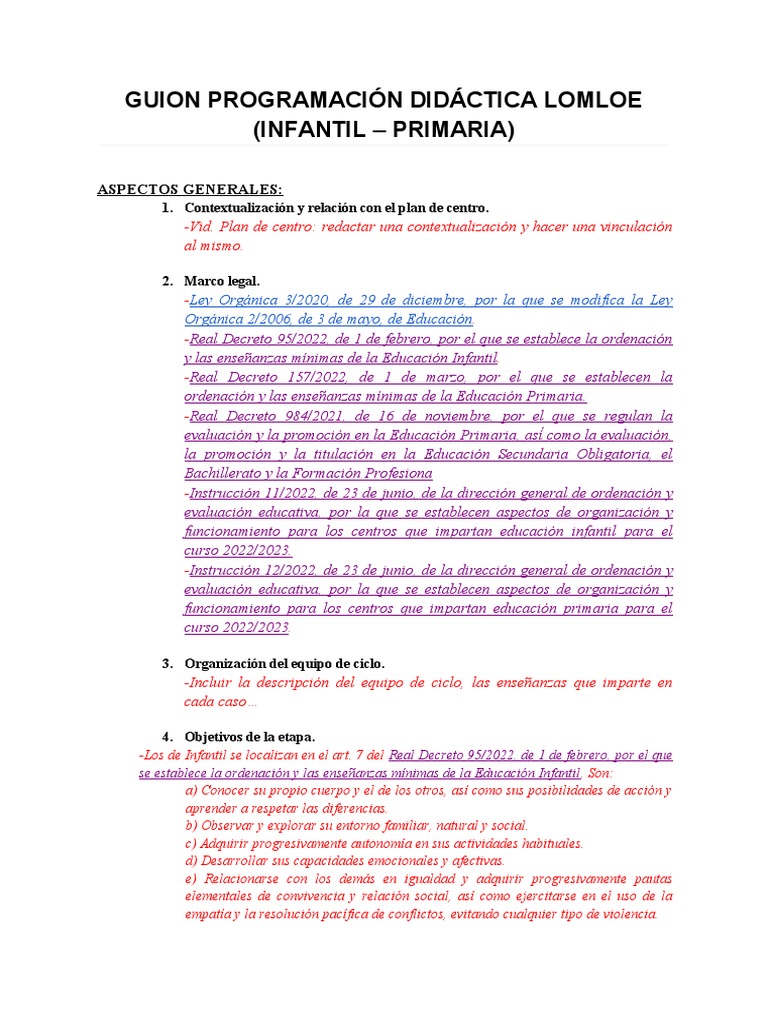 GUION PROGRAMACIÓN DIDÁCTICA LOMLOE (INFANTIL – PRIMARIA)

ASPECTOS GENERALES:

1. Contextualización y relación con el plan de centro.
-Vid. Plan de centro: redactar una contextualización y hacer una vinculación al mismo.

2. Marco legal.
-Ley Orgánica 3/2020, de 29 de diciembre, por la que se modifica la Ley Orgánica 2/2006, de 3 de mayo, de Educación.
-Real Decreto 95/2022, de 1 de febrero, por el que se establece la ordenación y las enseñanzas mínimas de la Educación Infantil.
-Real Decreto 157/2022, de 1 de marzo, por el que se establecen la ordenación y las enseñanzas mínimas de la Educación Primaria.
-Real Decreto 984/2021, de 16 de noviembre, por el que se regulan la evaluación y la promoción en la Educación Primaria, así como la evaluación, la promoción y la titulación en la Educación Secundaria Obligatoria, el Bachillerato y la Formación Profesiona
-Instrucción 11/2022, de 23 de junio, de la dirección general de ordenación y evaluación educativa, por la que se establecen aspectos de organización y funcionamiento para los centros que impartan educación infantil para el curso 2022/2023.
-Instrucción 12/2022, de 23 de junio, de la dirección general de ordenación y evaluación educativa, por la que se establecen aspectos de organización y funcionamiento para los centros que impartan educación primaria para el curso 2022/2023.

3. Organización del equipo de ciclo.
-Incluir la descripción del equipo de ciclo, las enseñanzas que imparte en cada caso…

4. Objetivos de la etapa.
-Los de Infantil se localizan en el art. 7 del Real Decreto 95/2022, de 1 de febrero, por el que se establece la ordenación y las enseñanzas mínimas de la Educación Infantil. Son:
a) Conocer su propio cuerpo y el de los otros, así como sus posibilidades de acción y aprender a respetar las diferencias.
b) Observar y explorar su entorno familiar, natural y social.
c) Adquirir progresivamente autonomía en sus actividades habituales.
d) Desarrollar sus capacidades emocionales y afectivas.
e) Relacionarse con los demás en igualdad y adquirir progresivamente pautas elementales de convivencia y relación social, así como ejercitarse en el uso de la empatía y la resolución pacífica de conflictos, evitando cualquier tipo de violencia.